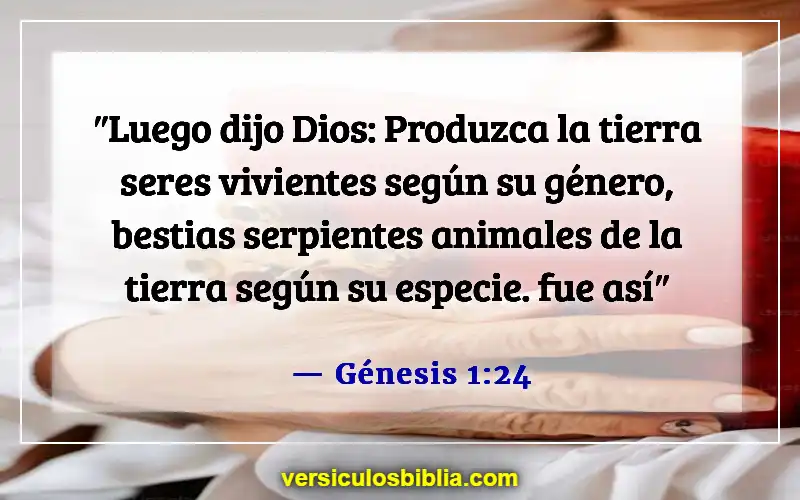 "Luego dijo Dios: Produzca la tierra seres vivientes según su género, bestias serpientes animales de la tierra según su especie. fue así"

— Génesis 1:24

versiculosbiblia.com